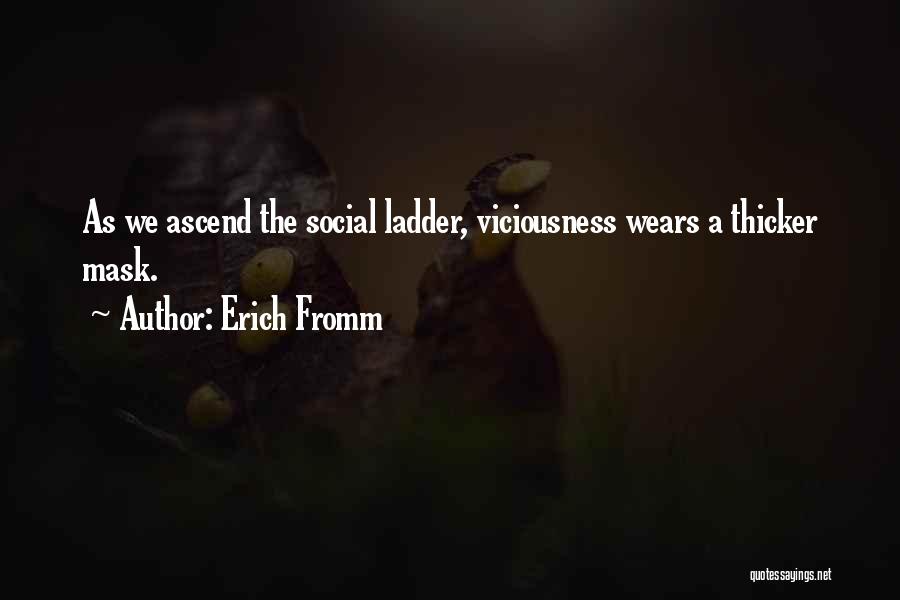 As we ascend the social ladder, viciousness wears a thicker mask.

~ Author: Erich Fromm

quotessayings.net